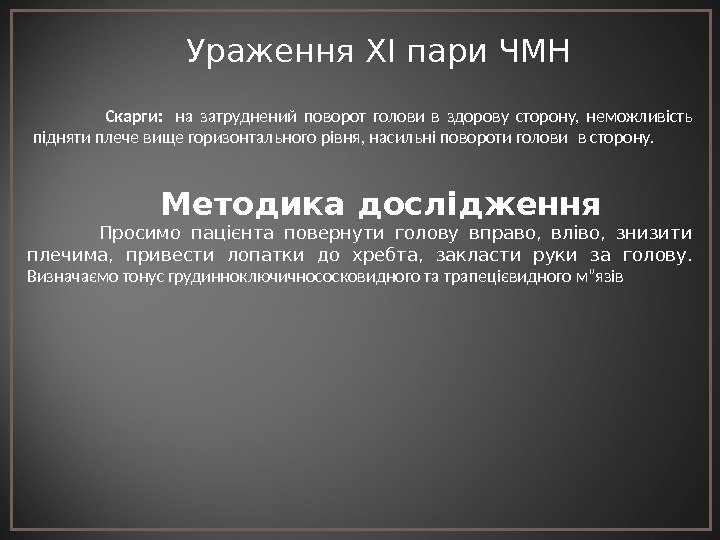 Ураження XI пари ЧМН

Скарги: на затруднений поворот голови в здорову сторону, неможливість підняти плече вище горизонтального рівня, насильні повороти голови в сторону.

Методика дослідження

Просимо пацієнта повернути голову вправо, вліво, знизити плечима, привести лопатки до хребта, закласти руки за голову. Визначаємо тонус грудинноключичнососковидного та трапецієвидного м"язів